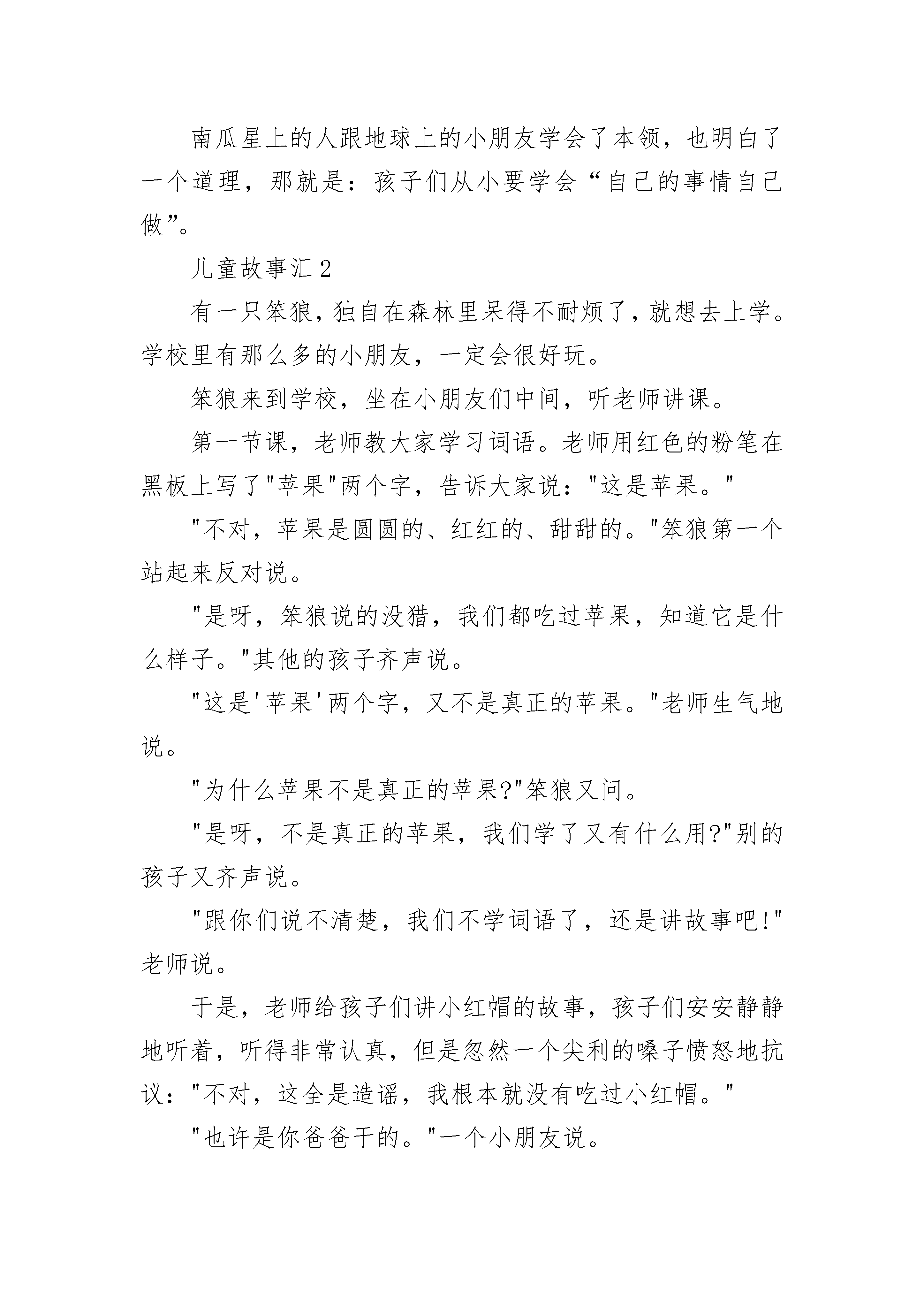 南瓜星上的人跟地球上的小朋友学会了本领，也明白了一个道理，那就是：孩子们从小要学会“自己的事情自己做”。

儿童故事汇2

有一只笨狼，独自在森林里呆得不耐烦了，就想去上学。学校里有那么多的小朋友，一定会很好玩。

笨狼来到学校，坐在小朋友们中间，听老师讲课。

第一节课，老师教大家学习词语。老师用红色的粉笔在黑板上写了"苹果"两个字，告诉大家说："这是苹果。"

"不对，苹果是圆圆的、红红的、甜甜的。"笨狼第一个站起来反对说。

"是呀，笨狼说的没猎，我们都吃过苹果，知道它是什么样子。"其他的孩子齐声说。

"这是'苹果'两个字，又不是真正的苹果。"老师生气地说。

"为什么苹果不是真正的苹果?"笨狼又问。

"是呀，不是真正的苹果，我们学了又有什么用?"别的孩子又齐声说。

"跟你们说不清楚，我们不学词语了，还是讲故事吧!"老师说。

于是，老师给孩子们讲小红帽的故事，孩子们安安静静地听着，听得非常认真，但是忽然一个尖利的嗓子愤怒地抗议："不对，这全是造谣，我根本就没有吃过小红帽。"

"也许是你爸爸干的。"一个小朋友说。